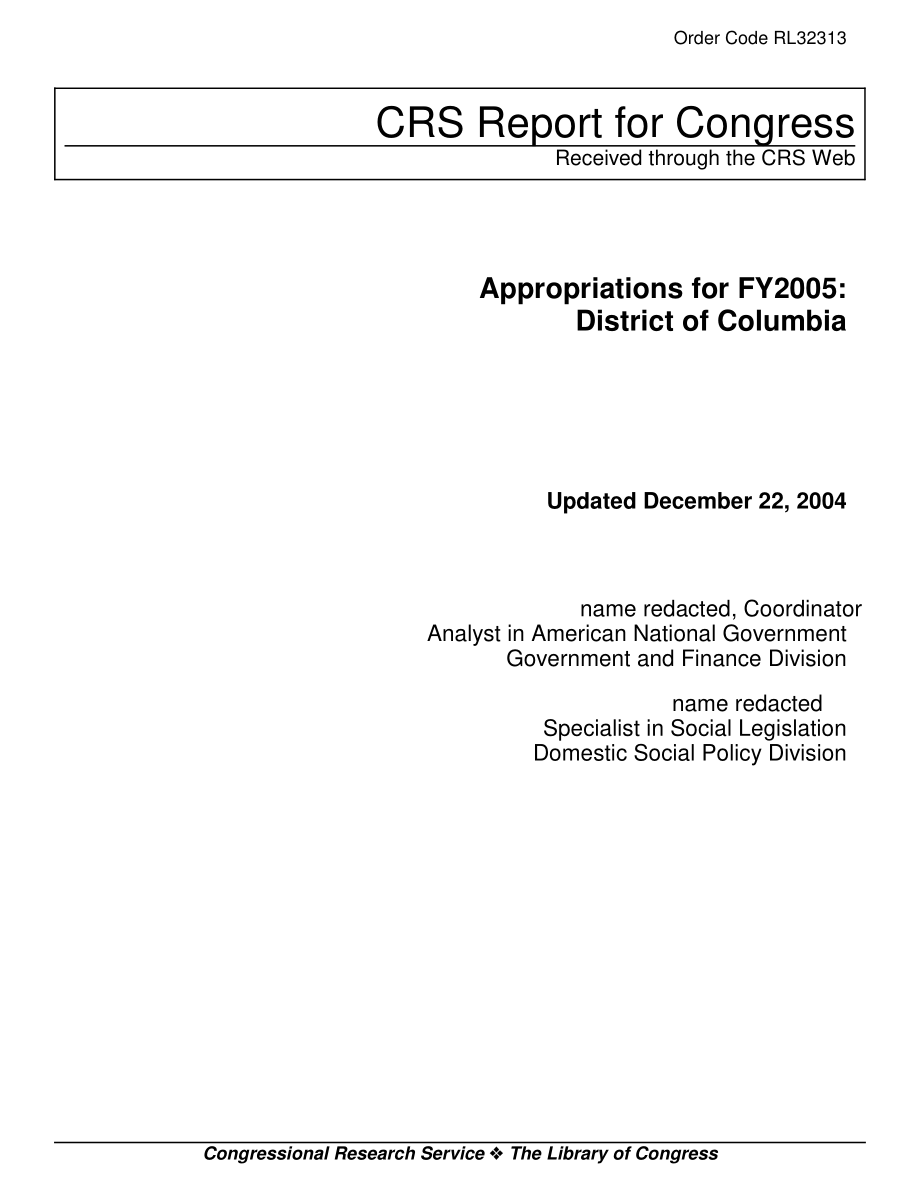 Order Code RL32313

CRS Report for Congress
Received through the CRS Web

Appropriations for FY2005: District of Columbia

Updated December 22, 2004

name redacted, Coordinator
Analyst in American National Government
Government and Finance Division

name redacted
Specialist in Social Legislation
Domestic Social Policy Division

Congressional Research Service ❖ The Library of Congress